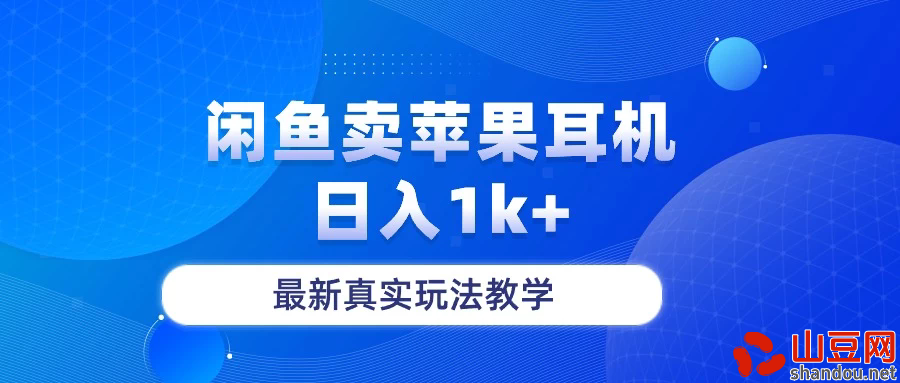 闲鱼卖苹果耳机
日入1k+

最新真实玩法教学

山豆网
shandou.net